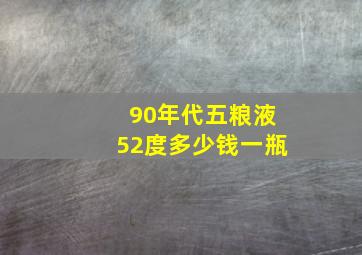 90年代五粮液
52度多少钱一瓶